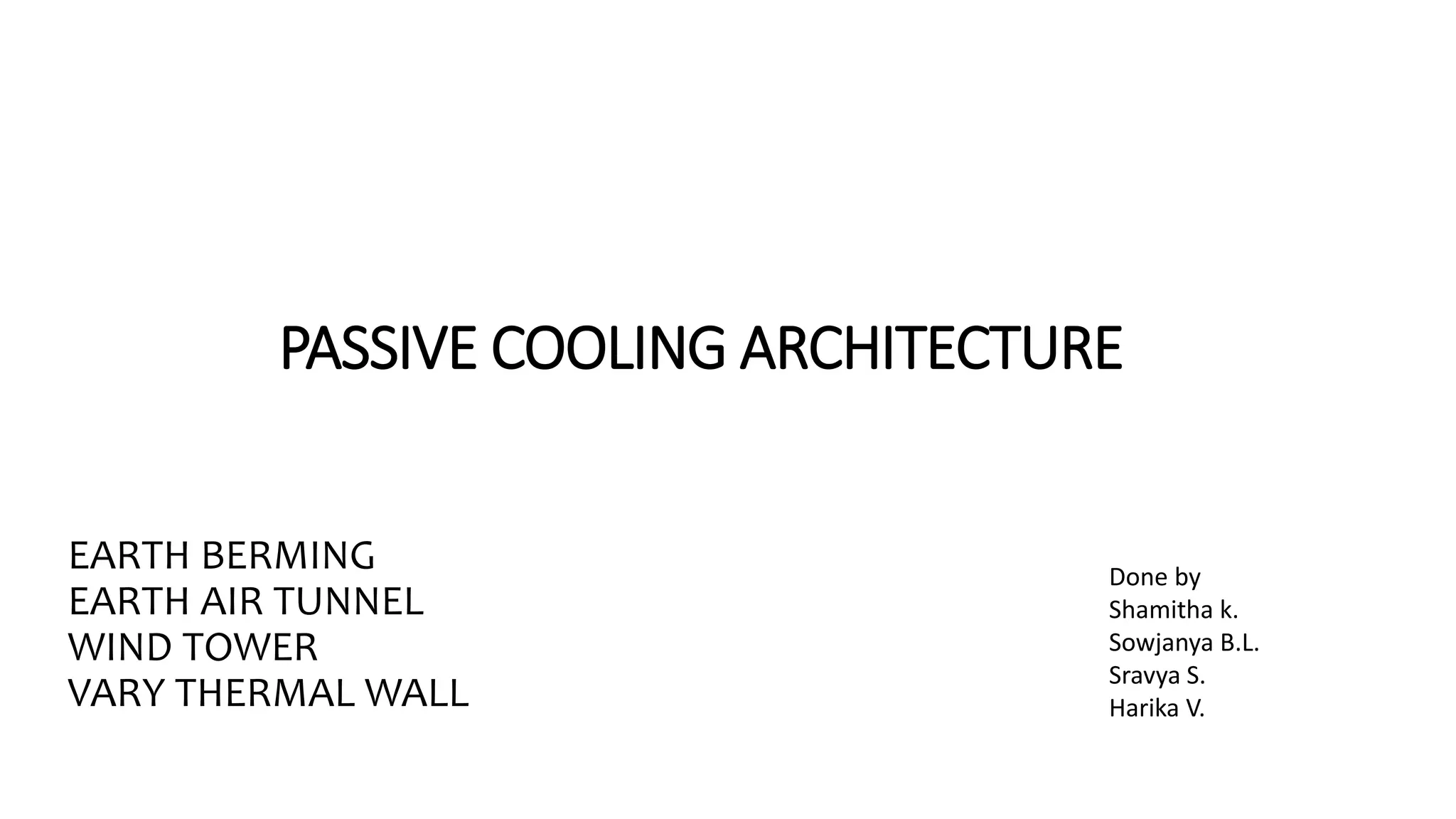 PASSIVE COOLING ARCHITECTURE

EARTH BERMING
EARTH AIR TUNNEL
WIND TOWER
VARY THERMAL WALL

Done by
Shamitha k.
Sowjanya B.L.
Sravya S.
Harika V.